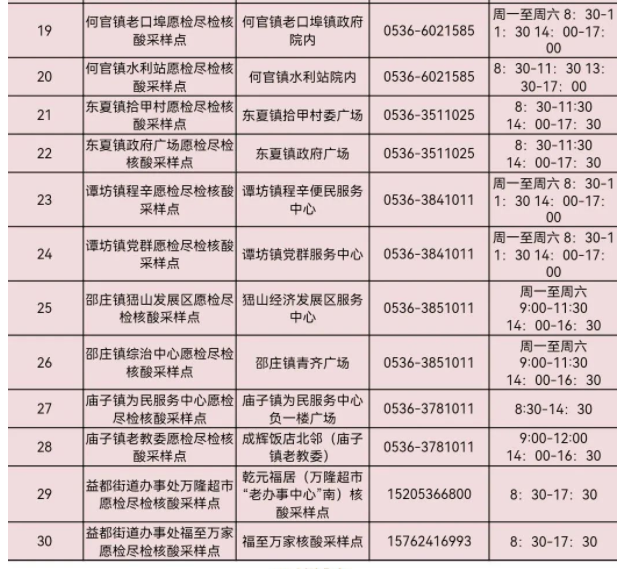 | 19 | 何官镇老口埠愿检尽检核酸采样点 | 何官镇老口埠镇政府院内 | 0536-6021585 | 周一至周六 8：30-11：30 14：00-17：00 |
|---|---|---|---|---|
| 20 | 何官镇水利站愿检尽检核酸采样点 | 何官镇水利站院内 | 0536-6021585 | 8：30-11：30 13：30-17：00 |
| 21 | 东夏镇拾甲村愿检尽检核酸采样点 | 东夏镇拾甲村委广场 | 0536-3511025 | 8：30-11:30 14：00-17：30 |
| 22 | 东夏镇政府广场愿检尽检核酸采样点 | 东夏镇政府广场 | 0536-3511025 | 8：30-11:30 14：00-17：30 |
| 23 | 谭坊镇程辛愿检尽检核酸采样点 | 谭坊镇程辛便民服务中心 | 0536-3841011 | 周一至周六 8：30-11：30 14：00-17：00 |
| 24 | 谭坊镇党群愿检尽检核酸采样点 | 谭坊镇党群服务中心 | 0536-3841011 | 周一至周六 8：30-11：30 14：00-17：00 |
| 25 | 邵庄镇猛山发展区愿检尽检核酸采样点 | 猛山经济发展区服务中心 | 0536-3851011 | 周一至周六 9:00-11:30 14：00-16：30 |
| 26 | 邵庄镇综治中心愿检尽检核酸采样点 | 邵庄镇青齐广场 | 0536-3851011 | 周一至周六 9:00-11:30 14：00-16：30 |
| 27 | 庙子镇为民服务中心愿检尽检核酸采样点 | 庙子镇为民服务中心负一楼广场 | 0536-3781011 | 8:30-14：30 |
| 28 | 庙子镇老教委愿检尽检核酸采样点 | 成辉饭店北邻（庙子镇老教委） | 0536-3781011 | 9:00-12:00 14：00-16：30 |
| 29 | 益都街道办事处万隆超市愿检尽检核酸采样点 | 乾元福居（万隆超市“老办事中心”南）核酸采样点 | 15205366800 | 8：30-17：30 |
| 30 | 益都街道办事处福至万家愿检尽检核酸采样点 | 福至万家核酸采样点 | 15762416993 | 8：30-17：30 |